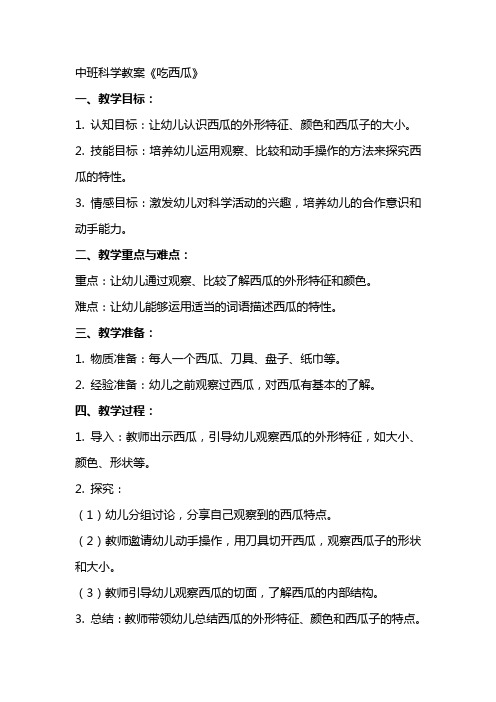 中班科学教案《吃西瓜》

一、教学目标：

1. 认知目标：让幼儿认识西瓜的外形特征、颜色和西瓜子的大小。

2. 技能目标：培养幼儿运用观察、比较和动手操作的方法来探究西瓜的特性。

3. 情感目标：激发幼儿对科学活动的兴趣，培养幼儿的合作意识和动手能力。

二、教学重点与难点：

重点：让幼儿通过观察、比较了解西瓜的外形特征和颜色。

难点：让幼儿能够运用适当的词语描述西瓜的特性。

三、教学准备：

1. 物质准备：每人一个西瓜、刀具、盘子、纸巾等。

2. 经验准备：幼儿之前观察过西瓜，对西瓜有基本的了解。

四、教学过程：

1. 导入：教师出示西瓜，引导幼儿观察西瓜的外形特征，如大小、颜色、形状等。

2. 探究：

（1）幼儿分组讨论，分享自己观察到的西瓜特点。

（2）教师邀请幼儿动手操作，用刀具切开西瓜，观察西瓜子的形状和大小。

（3）教师引导幼儿观察西瓜的切面，了解西瓜的内部结构。

3. 总结：教师带领幼儿总结西瓜的外形特征、颜色和西瓜子的特点。